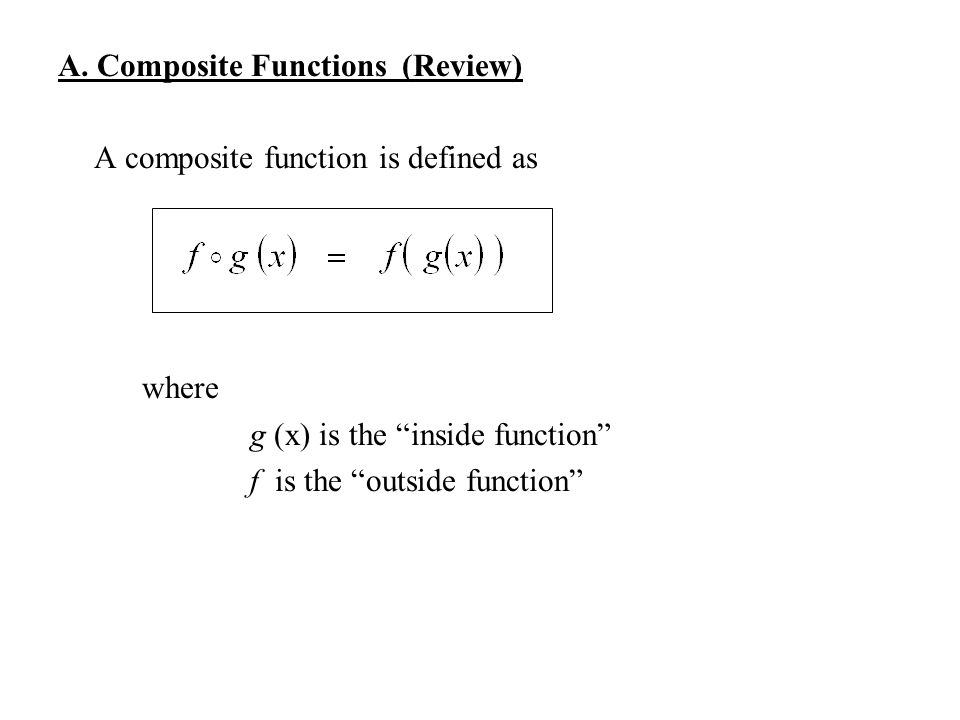 A. Composite Functions (Review)

A composite function is defined as

$f \circ g(x) = f(g(x))$

where

$g$ (x) is the “inside function”

$f$ is the “outside function”